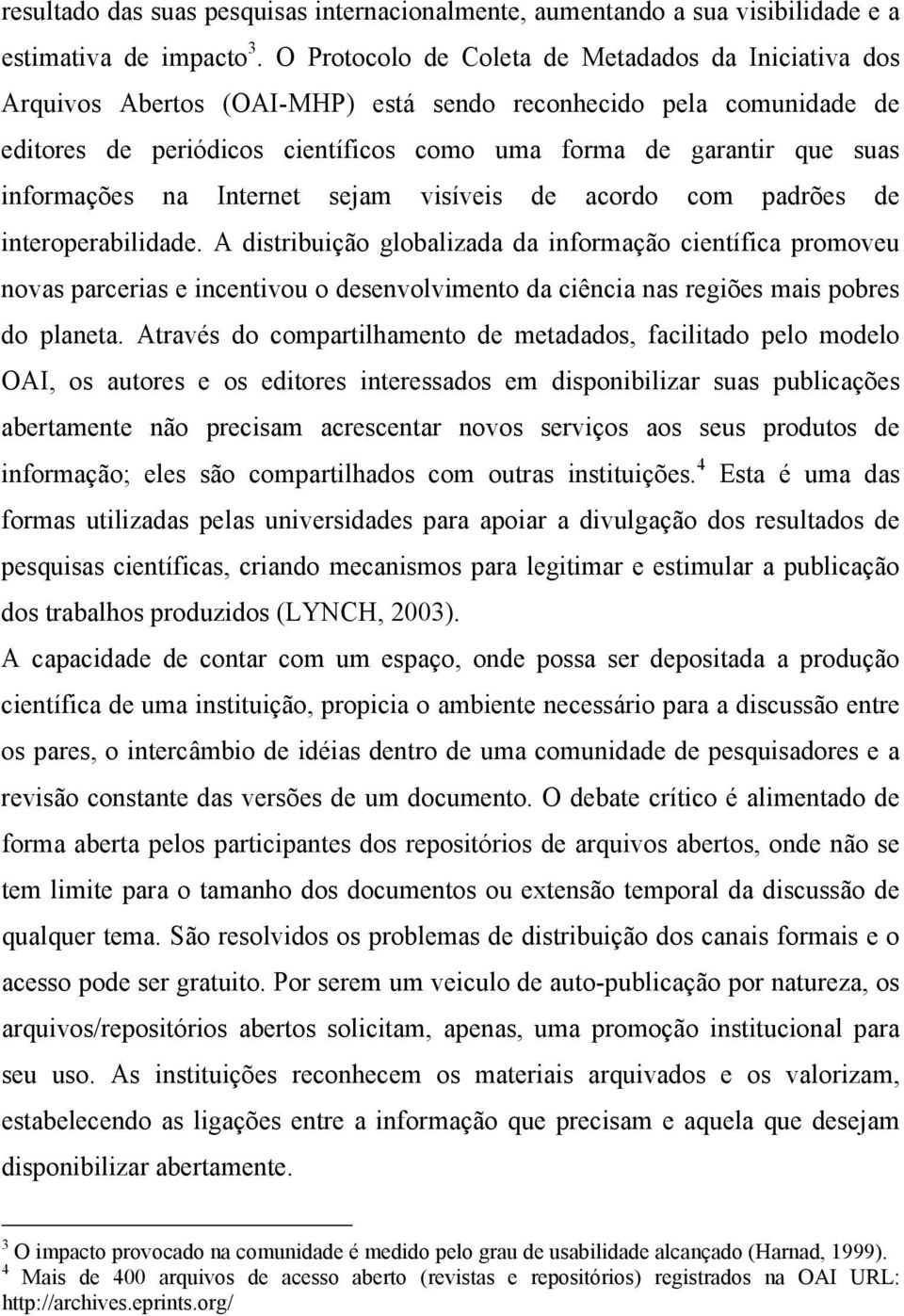 resultado das suas pesquisas internacionalmente, aumentando a sua visibilidade e a estimativa de impacto$^3$. O Protocolo de Coleta de Metadados da Iniciativa dos Arquivos Abertos (OAI-MHP) está sendo reconhecido pela comunidade de editores de periódicos científicos como uma forma de garantir que suas informações na Internet sejam visíveis de acordo com padrões de interoperabilidade. A distribuição globalizada da informação científica promoveu novas parcerias e incentivou o desenvolvimento da ciência nas regiões mais pobres do planeta. Através do compartilhamento de metadados, facilitado pelo modelo OAI, os autores e os editores interessados em disponibilizar suas publicações abertamente não precisam acrescentar novos serviços aos seus produtos de informação; eles são compartilhados com outras instituições.$^4$ Esta é uma das formas utilizadas pelas universidades para apoiar a divulgação dos resultados de pesquisas científicas, criando mecanismos para legitimar e estimular a publicação dos trabalhos produzidos (LYNCH, 2003).

A capacidade de contar com um espaço, onde possa ser depositada a produção científica de uma instituição, propicia o ambiente necessário para a discussão entre os pares, o intercâmbio de idéias dentro de uma comunidade de pesquisadores e a revisão constante das versões de um documento. O debate crítico é alimentado de forma aberta pelos participantes dos repositórios de arquivos abertos, onde não se tem limite para o tamanho dos documentos ou extensão temporal da discussão de qualquer tema. São resolvidos os problemas de distribuição dos canais formais e o acesso pode ser gratuito. Por serem um veiculo de auto-publicação por natureza, os arquivos/repositórios abertos solicitam, apenas, uma promoção institucional para seu uso. As instituições reconhecem os materiais arquivados e os valorizam, estabelecendo as ligações entre a informação que precisam e aquela que desejam disponibilizar abertamente.

$^3$ O impacto provocado na comunidade é medido pelo grau de usabilidade alcançado (Harnad, 1999).
$^4$ Mais de 400 arquivos de acesso aberto (revistas e repositórios) registrados na OAI URL: http://archives.eprints.org/